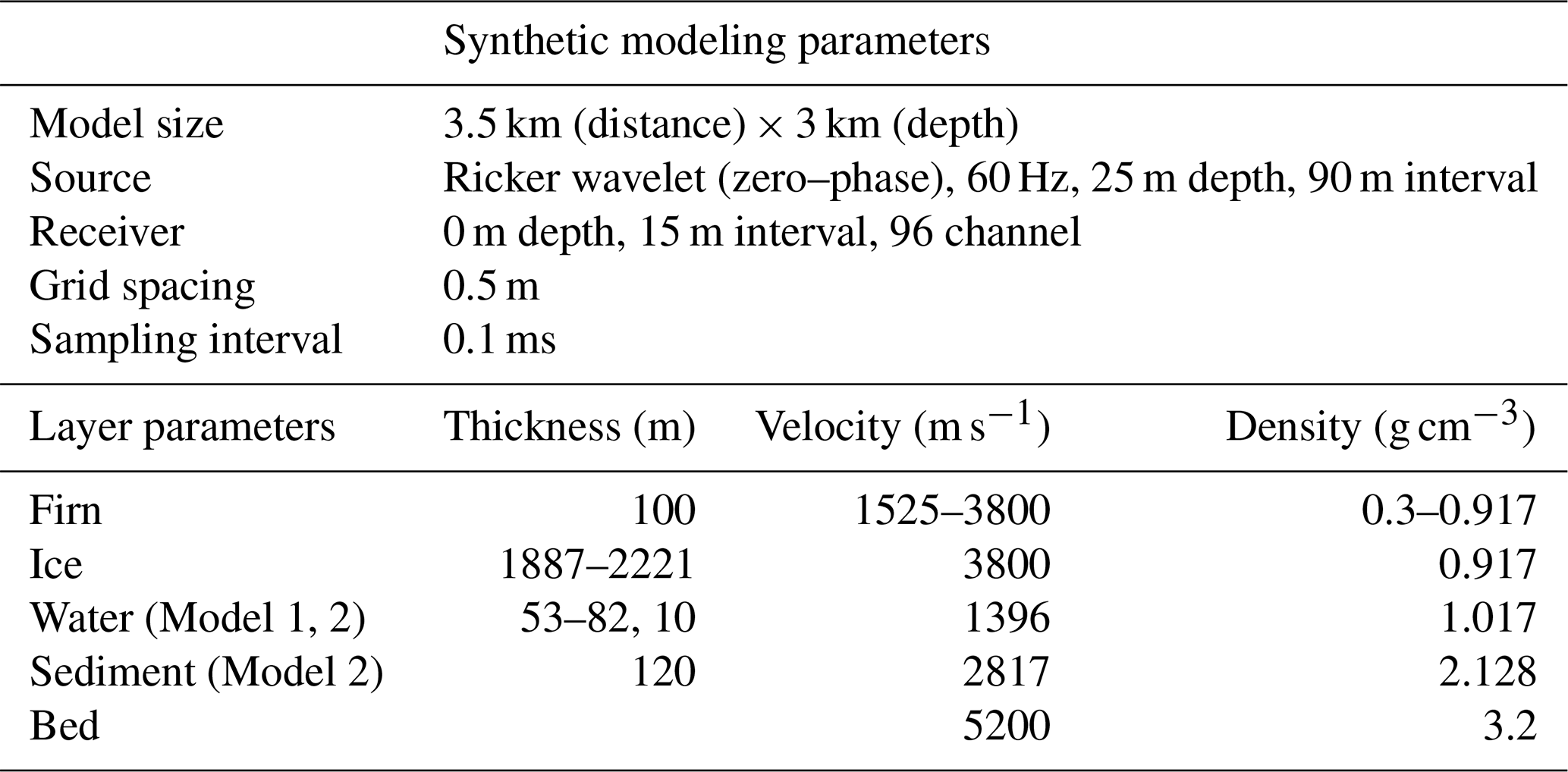 | | Synthetic modeling parameters | | |
|---|---|---|---|
| Model size | 3.5 km (distance) × 3 km (depth) | | |
| Source | Ricker wavelet (zero–phase), 60 Hz, 25 m depth, 90 m interval | | |
| Receiver | 0 m depth, 15 m interval, 96 channel | | |
| Grid spacing | 0.5 m | | |
| Sampling interval | 0.1 ms | | |
| Layer parameters | Thickness (m) | Velocity ($m\,s^{-1}$) | Density ($g\,cm^{-3}$) |
| Firn | 100 | 1525–3800 | 0.3–0.917 |
| Ice | 1887–2221 | 3800 | 0.917 |
| Water (Model 1, 2) | 53–82, 10 | 1396 | 1.017 |
| Sediment (Model 2) | 120 | 2817 | 2.128 |
| Bed | | 5200 | 3.2 |